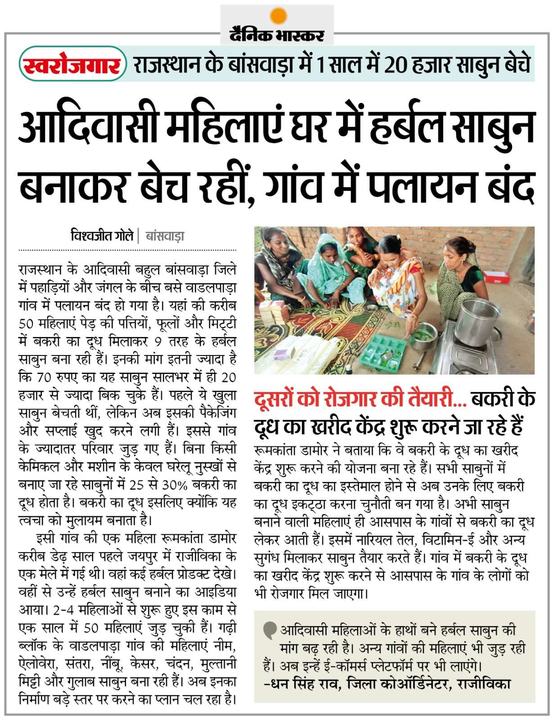 दैनिक भास्कर

स्वरोजगार राजस्थान के बांसवाड़ा में 1 साल में 20 हजार साबुन बेचे

आदिवासी महिलाएं घर में हर्बल साबुन बनाकर बेच रहीं, गांव में पलायन बंद

विश्वजीत गोले | बांसवाड़ा

राजस्थान के आदिवासी बहुल बांसवाड़ा जिले में पहाड़ियों और जंगल के बीच बसे वाडलपाड़ा गांव में पलायन बंद हो गया है। यहां की करीब 50 महिलाएं पेड़ की पत्तियों, फूलों और मिट्टी में बकरी का दूध मिलाकर 9 तरह के हर्बल साबुन बना रही हैं। इनकी मांग इतनी ज्यादा है कि 70 रुपए का यह साबुन सालभर में ही 20 हजार से ज्यादा बिक चुके हैं। पहले ये खुला साबुन बेचती थीं, लेकिन अब इसकी पैकेजिंग और सप्लाई खुद करने लगी हैं। इससे गांव के ज्यादातर परिवार जुड़ गए हैं। बिना किसी केमिकल और मशीन के केवल घरेलू नुस्खों से बनाए जा रहे साबुनों में 25 से 30% बकरी का दूध होता है। बकरी का दूध इसलिए क्योंकि यह त्वचा को मुलायम बनाता है।

इसी गांव की एक महिला रूमकांता डामोर करीब डेढ़ साल पहले जयपुर में राजीविका के एक मेले में गई थी। वहां कई हर्बल प्रोडक्ट देखे। वहीं से उन्हें हर्बल साबुन बनाने का आइडिया आया। 2-4 महिलाओं से शुरू हुए इस काम से एक साल में 50 महिलाएं जुड़ चुकी हैं। गढ़ी ब्लॉक के वाडलपाड़ा गांव की महिलाएं नीम, ऐलोवेरा, संतरा, नींबू, केसर, चंदन, मुल्तानी मिट्टी और गुलाब साबुन बना रही हैं। अब इनका निर्माण बड़े स्तर पर करने का प्लान चल रहा है।

दूसरों को रोजगार की तैयारी... बकरी के दूध का खरीद केंद्र शुरू करने जा रहे हैं

रूमकांता डामोर ने बताया कि वे बकरी के दूध का खरीद केंद्र शुरू करने की योजना बना रहे हैं। सभी साबुनों में बकरी का दूध का इस्तेमाल होने से अब उनके लिए बकरी का दूध इकट्ठा करना चुनौती बन गया है। अभी साबुन बनाने वाली महिलाएं ही आसपास के गांवों से बकरी का दूध लेकर आती हैं। इसमें नारियल तेल, विटामिन-ई और अन्य सुगंध मिलाकर साबुन तैयार करते हैं। गांव में बकरी के दूध का खरीद केंद्र शुरू करने से आसपास के गांव के लोगों को भी रोजगार मिल जाएगा।

आदिवासी महिलाओं के हाथों बने हर्बल साबुन की मांग बढ़ रही है। अन्य गांवों की महिलाएं भी जुड़ रही हैं। अब इन्हें ई-कॉमर्स प्लेटफॉर्म पर भी लाएंगे।
-धन सिंह राव, जिला कोऑर्डिनेटर, राजीविका